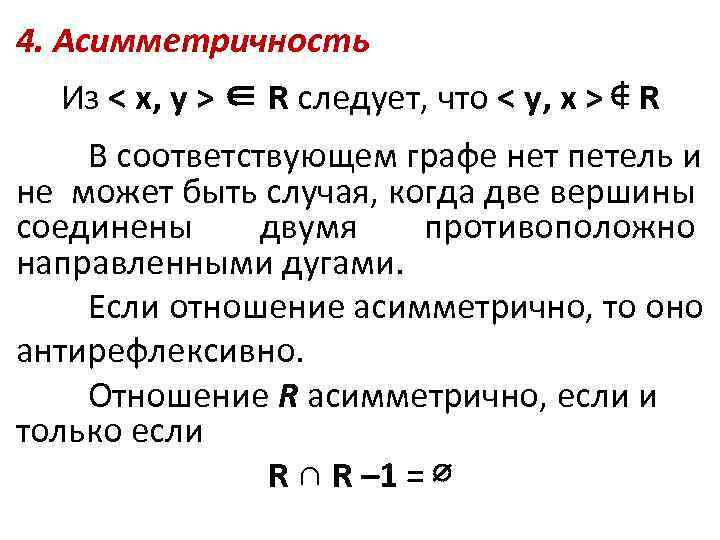 4. Асимметричность

Из $< x, y > \in R$ следует, что $< y, x > \notin R$

В соответствующем графе нет петель и не может быть случая, когда две вершины соединены двумя противоположно направленными дугами.

Если отношение асимметрично, то оно антирефлексивно.

Отношение R асимметрично, если и только если

$R \cap R -1 = \varnothing$